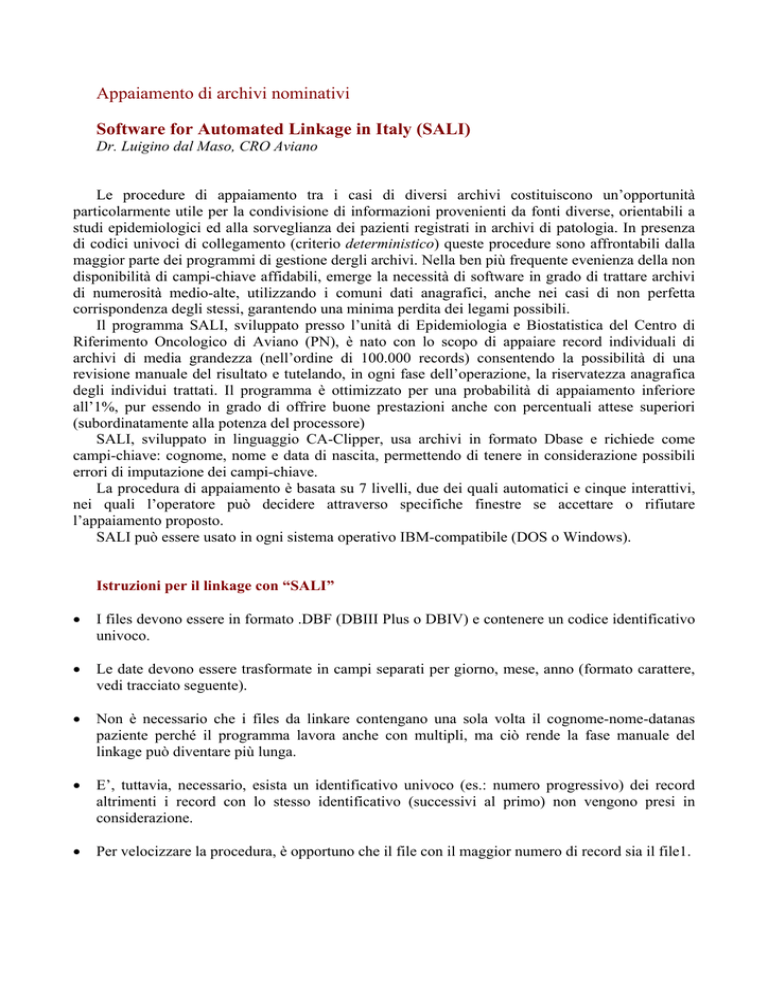 Appaiamento di archivi nominativi

Software for Automated Linkage in Italy (SALI)
Dr. Luigino dal Maso, CRO Aviano

Le procedure di appaiamento tra i casi di diversi archivi costituiscono un'opportunità particolarmente utile per la condivisione di informazioni provenienti da fonti diverse, orientabili a studi epidemiologici ed alla sorveglianza dei pazienti registrati in archivi di patologia. In presenza di codici univoci di collegamento (criterio deterministico) queste procedure sono affrontabili dalla maggior parte dei programmi di gestione dergli archivi. Nella ben più frequente evenienza della non disponibilità di campi-chiave affidabili, emerge la necessità di software in grado di trattare archivi di numerosità medio-alte, utilizzando i comuni dati anagrafici, anche nei casi di non perfetta corrispondenza degli stessi, garantendo una minima perdita dei legami possibili.
Il programma SALI, sviluppato presso l'unità di Epidemiologia e Biostatistica del Centro di Riferimento Oncologico di Aviano (PN), è nato con lo scopo di appaiare record individuali di archivi di media grandezza (nell'ordine di 100.000 records) consentendo la possibilità di una revisione manuale del risultato e tutelando, in ogni fase dell'operazione, la riservatezza anagrafica degli individui trattati. Il programma è ottimizzato per una probabilità di appaiamento inferiore all'1%, pur essendo in grado di offrire buone prestazioni anche con percentuali attese superiori (subordinatamente alla potenza del processore)
SALI, sviluppato in linguaggio CA-Clipper, usa archivi in formato Dbase e richiede come campi-chiave: cognome, nome e data di nascita, permettendo di tenere in considerazione possibili errori di imputazione dei campi-chiave.
La procedura di appaiamento è basata su 7 livelli, due dei quali automatici e cinque interattivi, nei quali l'operatore può decidere attraverso specifiche finestre se accettare o rifiutare l'appaiamento proposto.
SALI può essere usato in ogni sistema operativo IBM-compatibile (DOS o Windows).

Istruzioni per il linkage con "SALI"

• I files devono essere in formato .DBF (DBIII Plus o DBIV) e contenere un codice identificativo univoco.

• Le date devono essere trasformate in campi separati per giorno, mese, anno (formato carattere, vedi tracciato seguente).

• Non è necessario che i files da linkare contengano una sola volta il cognome-nome-datanas paziente perché il programma lavora anche con multipli, ma ciò rende la fase manuale del linkage può diventare più lunga.

• E', tuttavia, necessario, esista un identificativo univoco (es.: numero progressivo) dei record altrimenti i record con lo stesso identificativo (successivi al primo) non vengono presi in considerazione.

• Per velocizzare la procedura, è opportuno che il file con il maggior numero di record sia il file1.